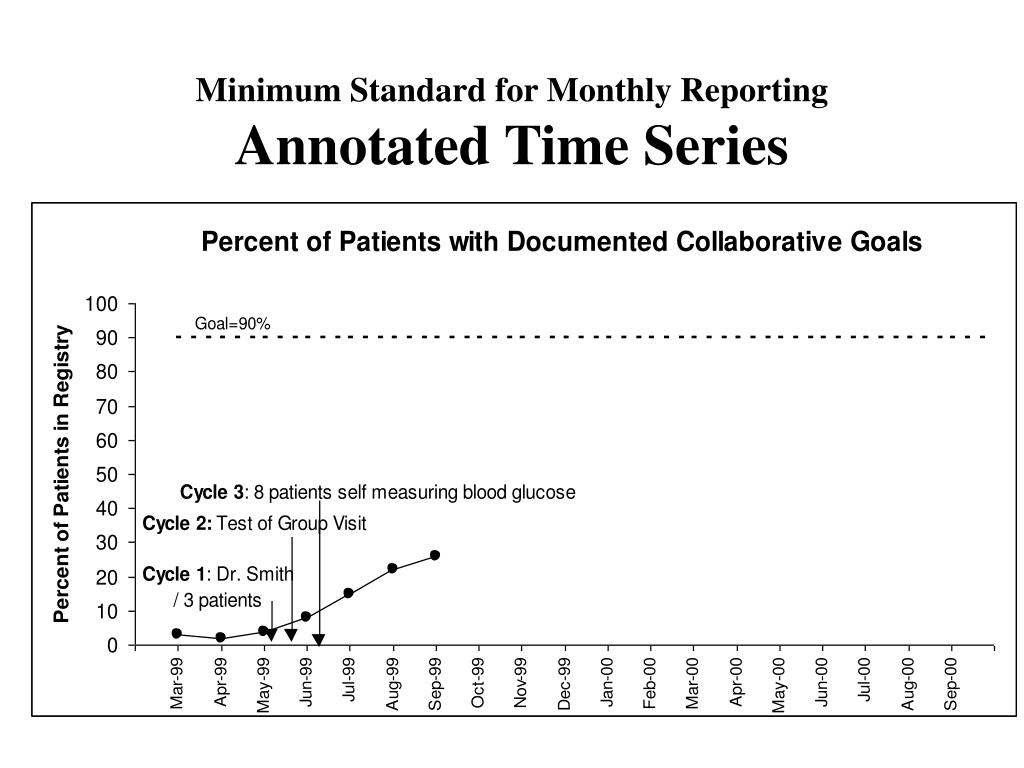 Minimum Standard for Monthly Reporting

Annotated Time Series

Percent of Patients with Documented Collaborative Goals

Percent of Patients in Registry

100
90
80
70
60
50
40
30
20
10
0

Goal=90%

Cycle 3: 8 patients self measuring blood glucose

Cycle 2: Test of Group Visit

Cycle 1: Dr. Smith / 3 patients

Mar-99 Apr-99 May-99 Jun-99 Jul-99 Aug-99 Sep-99 Oct-99 Nov-99 Dec-99 Jan-00 Feb-00 Mar-00 Apr-00 May-00 Jun-00 Jul-00 Aug-00 Sep-00